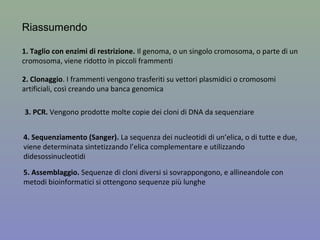 Riassumendo

1. Taglio con enzimi di restrizione. Il genoma, o un singolo cromosoma, o parte di un cromosoma, viene ridotto in piccoli frammenti

2. Clonaggio. I frammenti vengono trasferiti su vettori plasmidici o cromosomi artificiali, così creando una banca genomica

3. PCR. Vengono prodotte molte copie dei cloni di DNA da sequenziare

4. Sequenziamento (Sanger). La sequenza dei nucleotidi di un'elica, o di tutte e due, viene determinata sintetizzando l'elica complementare e utilizzando didesossinucleotidi

5. Assemblaggio. Sequenze di cloni diversi si sovrappongono, e allineandole con metodi bioinformatici si ottengono sequenze più lunghe